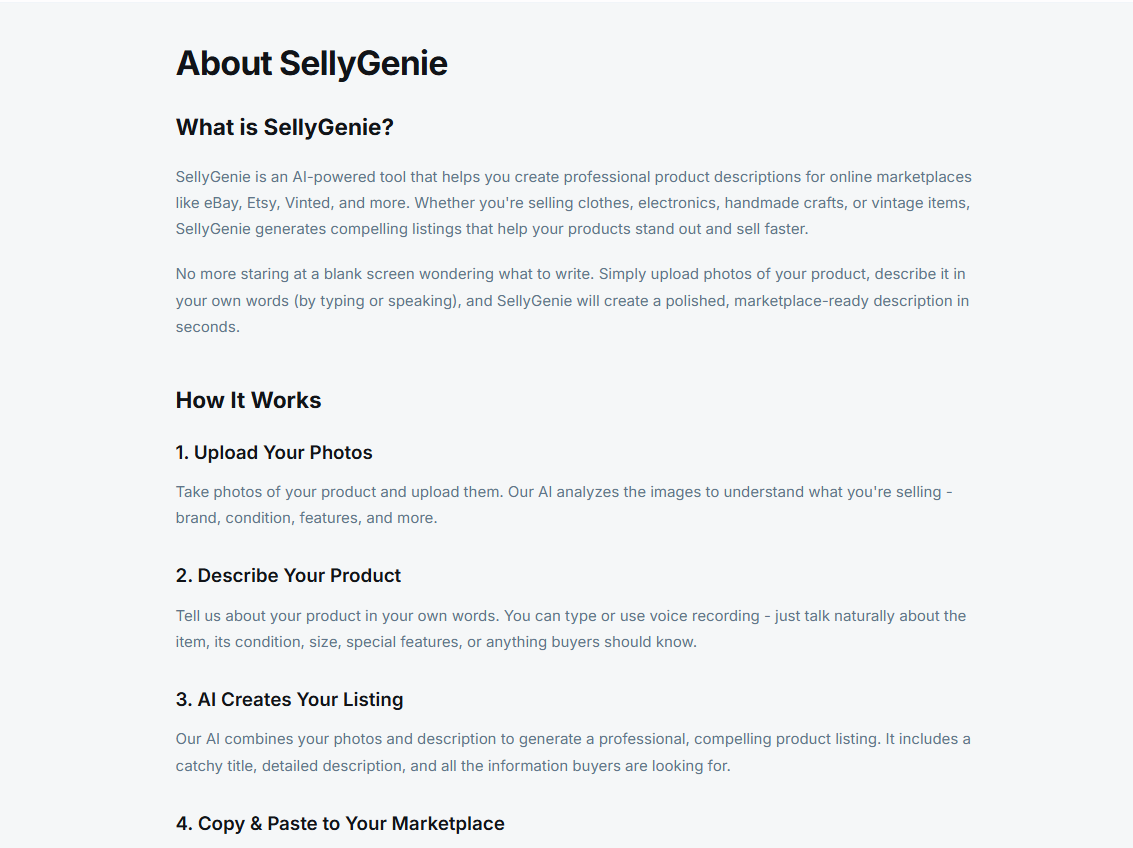 About SellyGenie

What is SellyGenie?

SellyGenie is an AI-powered tool that helps you create professional product descriptions for online marketplaces like eBay, Etsy, Vinted, and more. Whether you're selling clothes, electronics, handmade crafts, or vintage items, SellyGenie generates compelling listings that help your products stand out and sell faster.

No more staring at a blank screen wondering what to write. Simply upload photos of your product, describe it in your own words (by typing or speaking), and SellyGenie will create a polished, marketplace-ready description in seconds.

How It Works

1. Upload Your Photos

Take photos of your product and upload them. Our AI analyzes the images to understand what you're selling - brand, condition, features, and more.

2. Describe Your Product

Tell us about your product in your own words. You can type or use voice recording - just talk naturally about the item, its condition, size, special features, or anything buyers should know.

3. AI Creates Your Listing

Our AI combines your photos and description to generate a professional, compelling product listing. It includes a catchy title, detailed description, and all the information buyers are looking for.

4. Copy & Paste to Your Marketplace